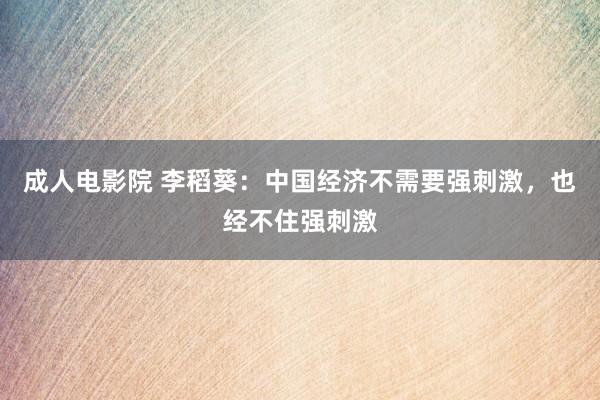 成人电影院 李稻葵：中国经济不需要强刺激，也经不住强刺激